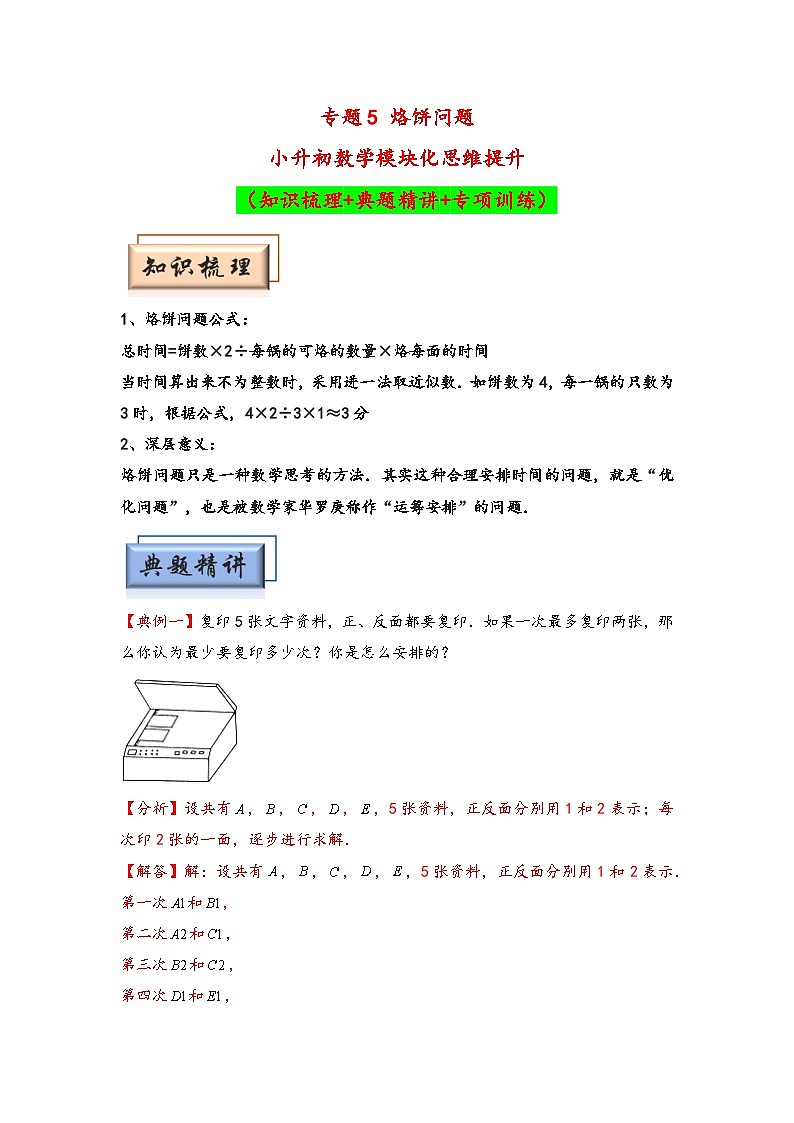 专题5 烙饼问题

小升初数学模块化思维提升

（知识梳理+典题精讲+专项训练）

知识梳理

1、烙饼问题公式：

总时间=饼数×2÷每锅的可烙的数量×烙每面的时间

当时间算出来不为整数时，采用进一法取近似数．如饼数为4，每一锅的只数为3时，根据公式，4×2÷3×1≈3分

2、深层意义：

烙饼问题只是一种数学思考的方法．其实这种合理安排时间的问题，就是“优化问题”，也是被数学家华罗庚称作“运筹安排”的问题．

典题精讲

【典例一】复印5张文字资料，正、反面都要复印．如果一次最多复印两张，那么你认为最少要复印多少次？你是怎么安排的？

【分析】设共有$A$，$B$，$C$，$D$，$E$，5张资料，正反面分别用1和2表示；每次印2张的一面，逐步进行求解．

【解答】解：设共有$A$，$B$，$C$，$D$，$E$，5张资料，正反面分别用1和2表示．

第一次$A1$和$B1$，

第二次$A2$和$C1$，

第三次$B2$和$C2$，

第四次$D1$和$E1$，